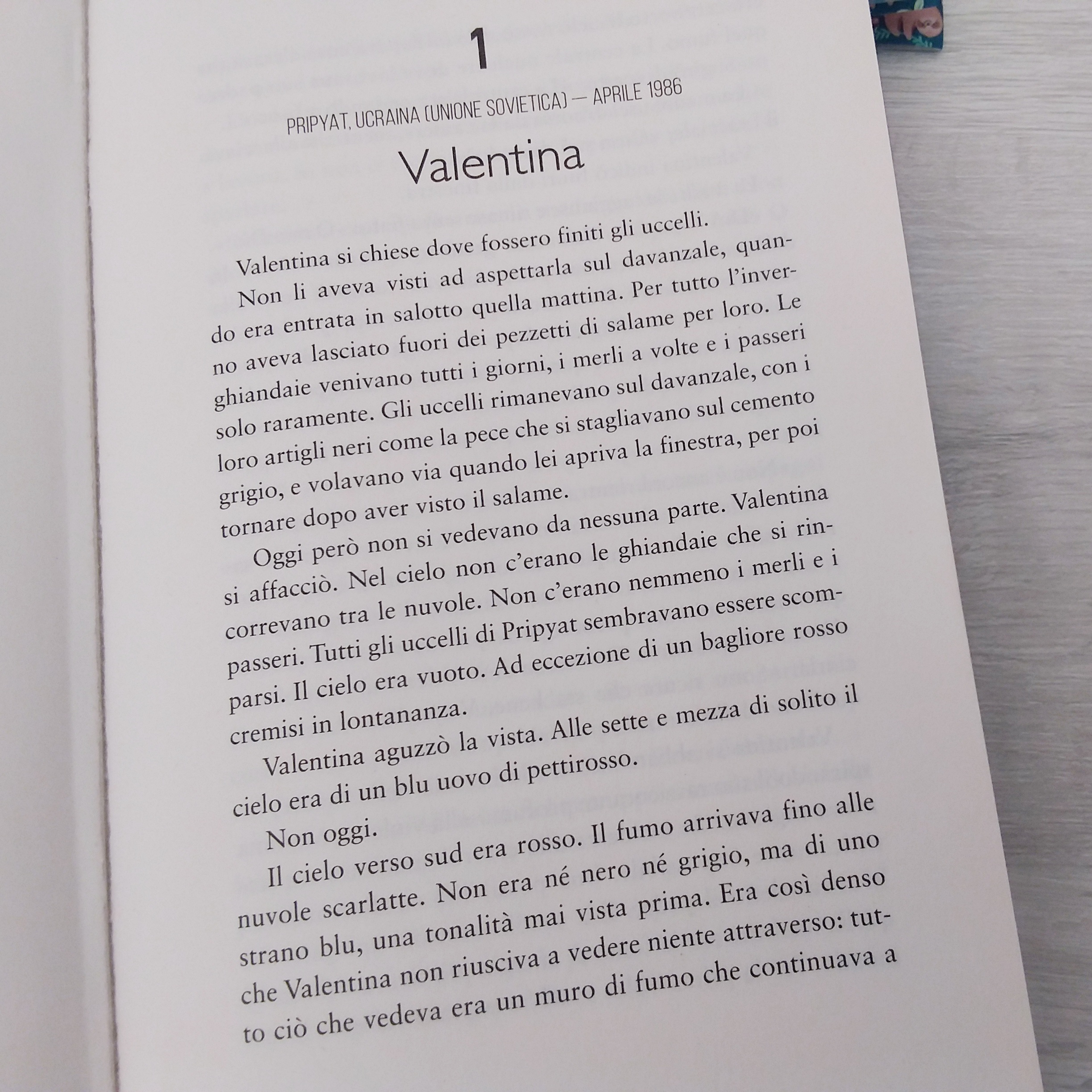 1

PRIPYAT, UCRAINA (UNIONE SOVIETICA) — APRILE 1986

Valentina

Valentina si chiese dove fossero finiti gli uccelli.

Non li aveva visti ad aspettarla sul davanzale, quando era entrata in salotto quella mattina. Per tutto l'inverno aveva lasciato fuori dei pezzetti di salame per loro. Le ghiandaie venivano tutti i giorni, i merli a volte e i passeri solo raramente. Gli uccelli rimanevano sul davanzale, con i loro artigli neri come la pece che si stagliavano sul cemento grigio, e volavano via quando lei apriva la finestra, per poi tornare dopo aver visto il salame.

Oggi però non si vedevano da nessuna parte. Valentina si affacciò. Nel cielo non c'erano le ghiandaie che si rincorrevano tra le nuvole. Non c'erano nemmeno i merli e i passeri. Tutti gli uccelli di Pripyat sembravano essere scomparsi. Il cielo era vuoto. Ad eccezione di un bagliore rosso cremisi in lontananza.

Valentina aguzzò la vista. Alle sette e mezza di solito il cielo era di un blu uovo di pettirosso.

Non oggi.

Il cielo verso sud era rosso. Il fumo arrivava fino alle nuvole scarlatte. Non era né nero né grigio, ma di uno strano blu, una tonalità mai vista prima. Era così denso che Valentina non riusciva a vedere niente attraverso: tutto ciò che vedeva era un muro di fumo che continuava a